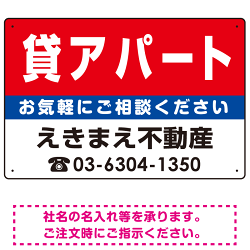 貸アパート

お気軽にご相談ください

えきまえ不動産

☎03-6304-1350

社名の名入れ等を承ります。
ご注文時にご指示ください。